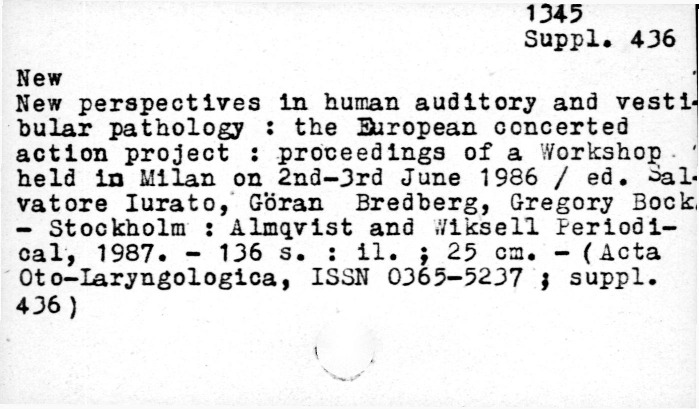 1345
Suppl. 436

New

New perspectives in human auditory and vestibular pathology : the European concerted action project : proceedings of a Workshop held in Milan on 2nd-3rd June 1986 / ed. Salvatore Iurato, Göran Bredberg, Gregory Bock. - Stockholm : Almqvist and Wiksell Periodical, 1987. - 136 s. : il. ; 25 cm. - (Acta Oto-Laryngologica, ISSN 0365-5237 ; suppl. 436)